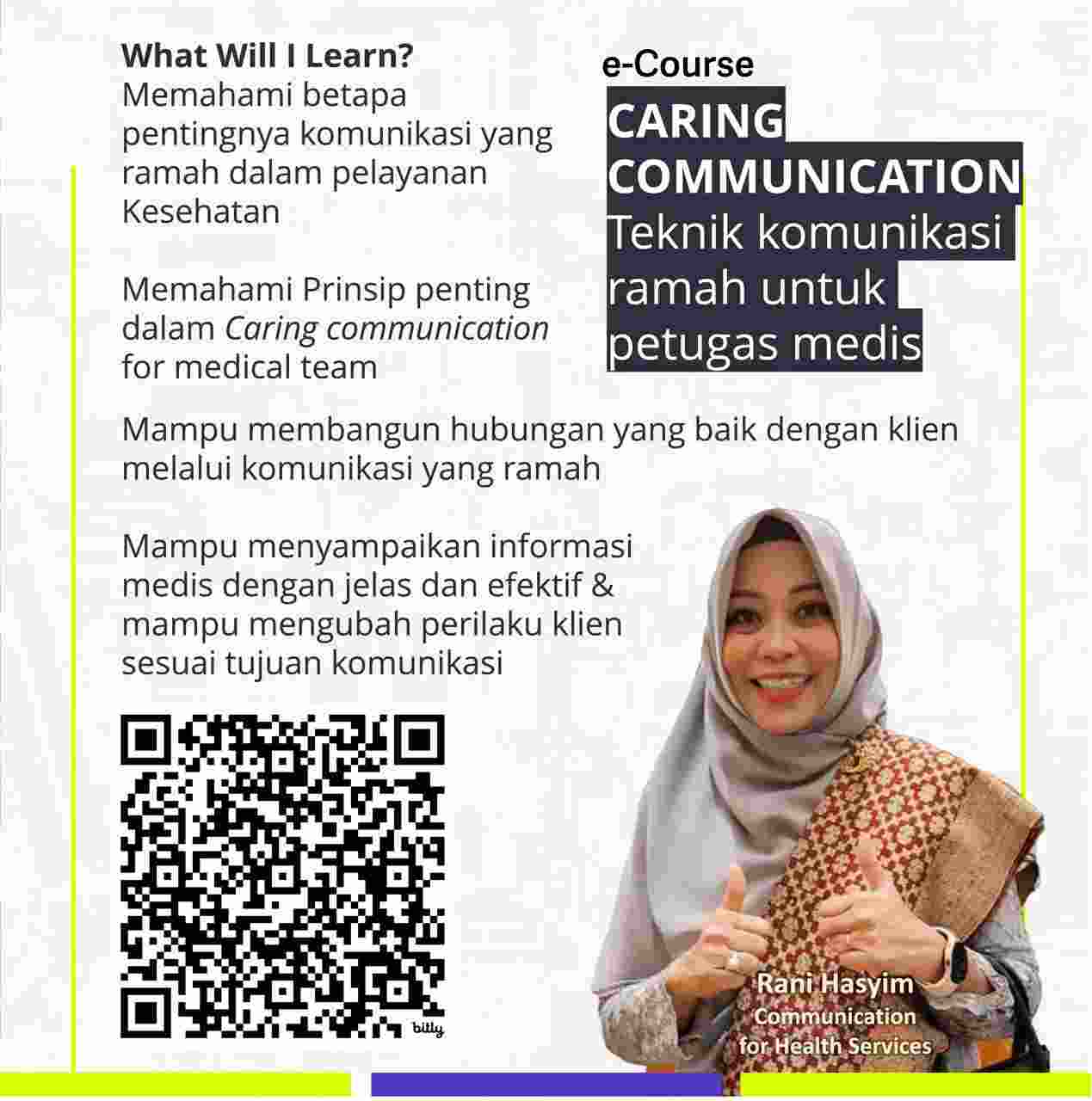 What Will I Learn?
Memahami betapa pentingnya komunikasi yang ramah dalam pelayanan Kesehatan

Memahami Prinsip penting dalam Caring communication for medical team

e-Course
CARING COMMUNICATION
Teknik komunikasi ramah untuk petugas medis

Mampu membangun hubungan yang baik dengan klien melalui komunikasi yang ramah

Mampu menyampaikan informasi medis dengan jelas dan efektif & mampu mengubah perilaku klien sesuai tujuan komunikasi

bitly

Rani Hasyim
Communication
for Health Services